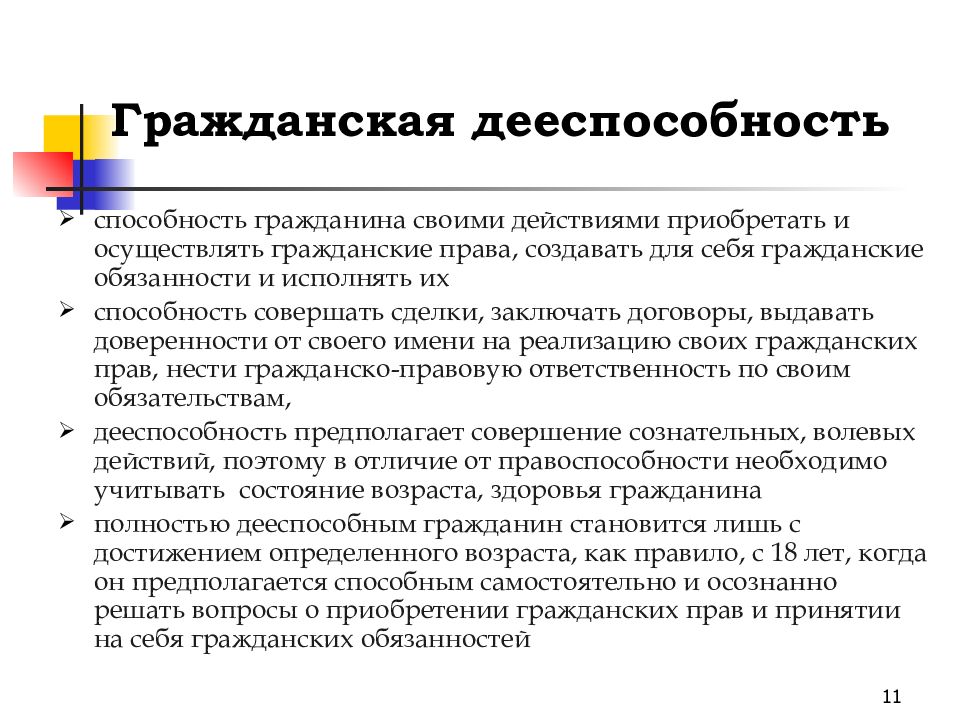 Гражданская дееспособность

➢ способность гражданина своими действиями приобретать и осуществлять гражданские права, создавать для себя гражданские обязанности и исполнять их

➢ способность совершать сделки, заключать договоры, выдавать доверенности от своего имени на реализацию своих гражданских прав, нести гражданско-правовую ответственность по своим обязательствам,

➢ дееспособность предполагает совершение сознательных, волевых действий, поэтому в отличие от правоспособности необходимо учитывать состояние возраста, здоровья гражданина

➢ полностью дееспособным гражданин становится лишь с достижением определенного возраста, как правило, с 18 лет, когда он предполагается способным самостоятельно и осознанно решать вопросы о приобретении гражданских прав и принятии на себя гражданских обязанностей

11